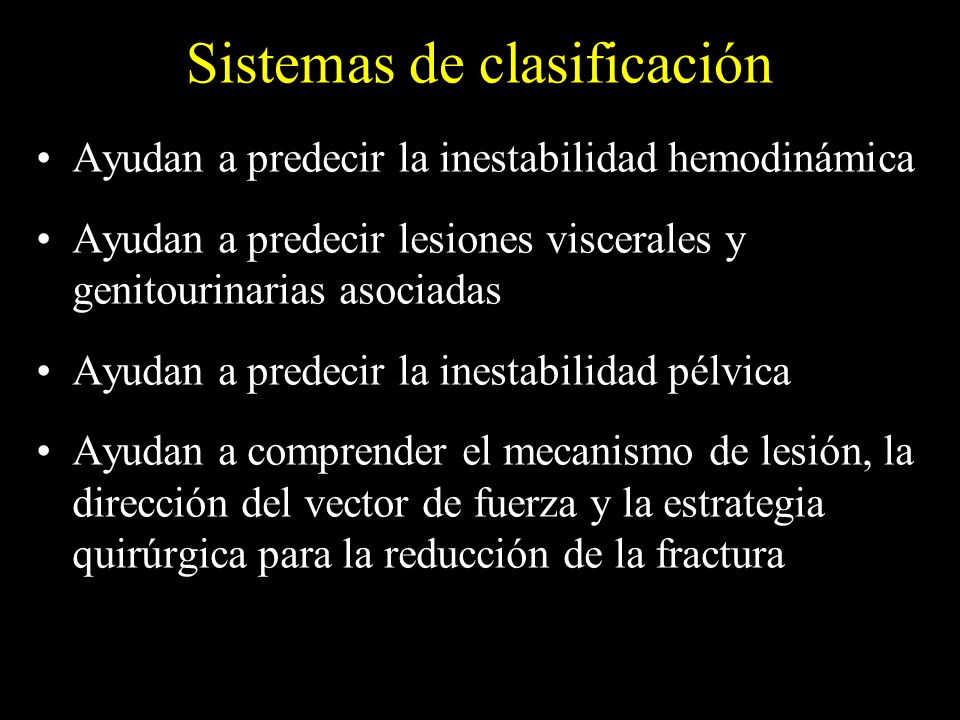 Sistemas de clasificación

• Ayudan a predecir la inestabilidad hemodinámica

• Ayudan a predecir lesiones viscerales y genitourinarias asociadas

• Ayudan a predecir la inestabilidad pélvica

• Ayudan a comprender el mecanismo de lesión, la dirección del vector de fuerza y la estrategia quirúrgica para la reducción de la fractura